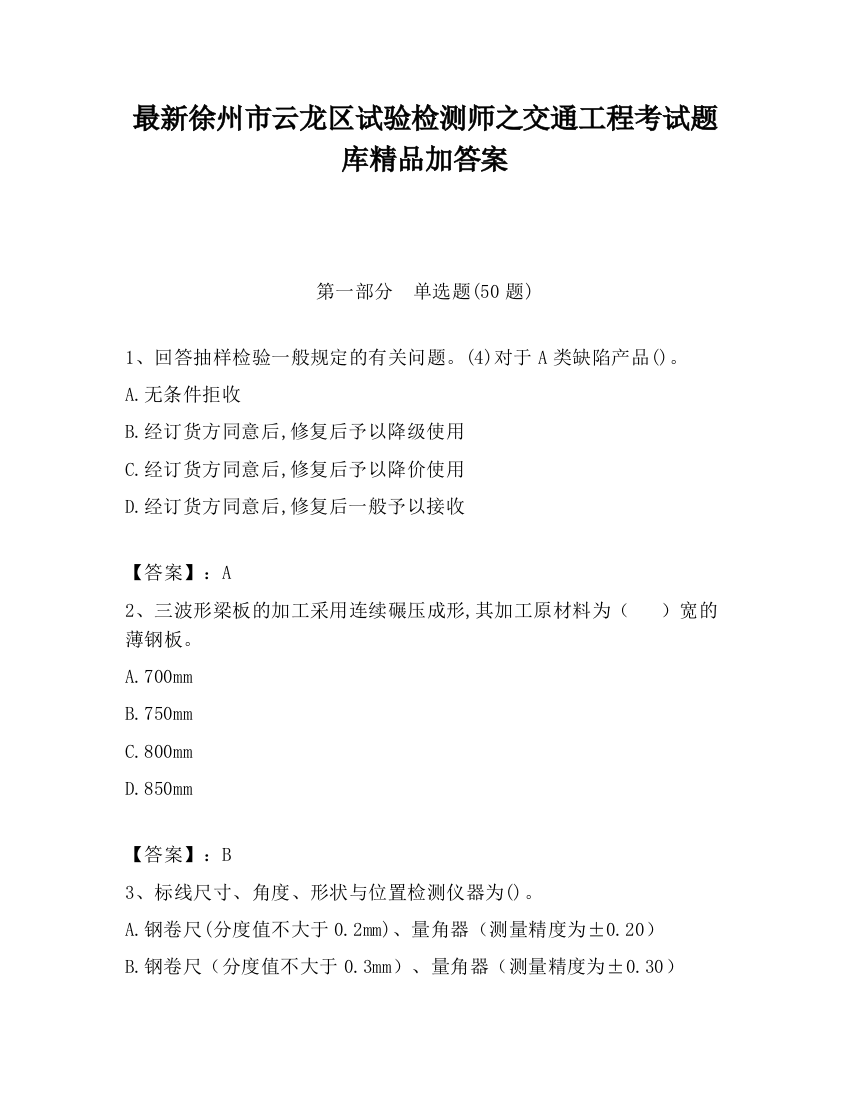 最新徐州市云龙区试验检测师之交通工程考试题库精品加答案

第一部分　单选题(50 题)

1、回答抽样检验一般规定的有关问题。(4)对于 A 类缺陷产品()。

A.无条件拒收

B.经订货方同意后,修复后予以降级使用

C.经订货方同意后,修复后予以降价使用

D.经订货方同意后,修复后一般予以接收

【答案】：A

2、三波形梁板的加工采用连续碾压成形,其加工原材料为（　　）宽的薄钢板。

A.700mm

B.750mm

C.800mm

D.850mm

【答案】：B

3、标线尺寸、角度、形状与位置检测仪器为()。

A.钢卷尺(分度值不大于 0.2mm)、量角器（测量精度为±0.20）

B.钢卷尺（分度值不大于 0.3mm）、量角器（测量精度为±0.30）